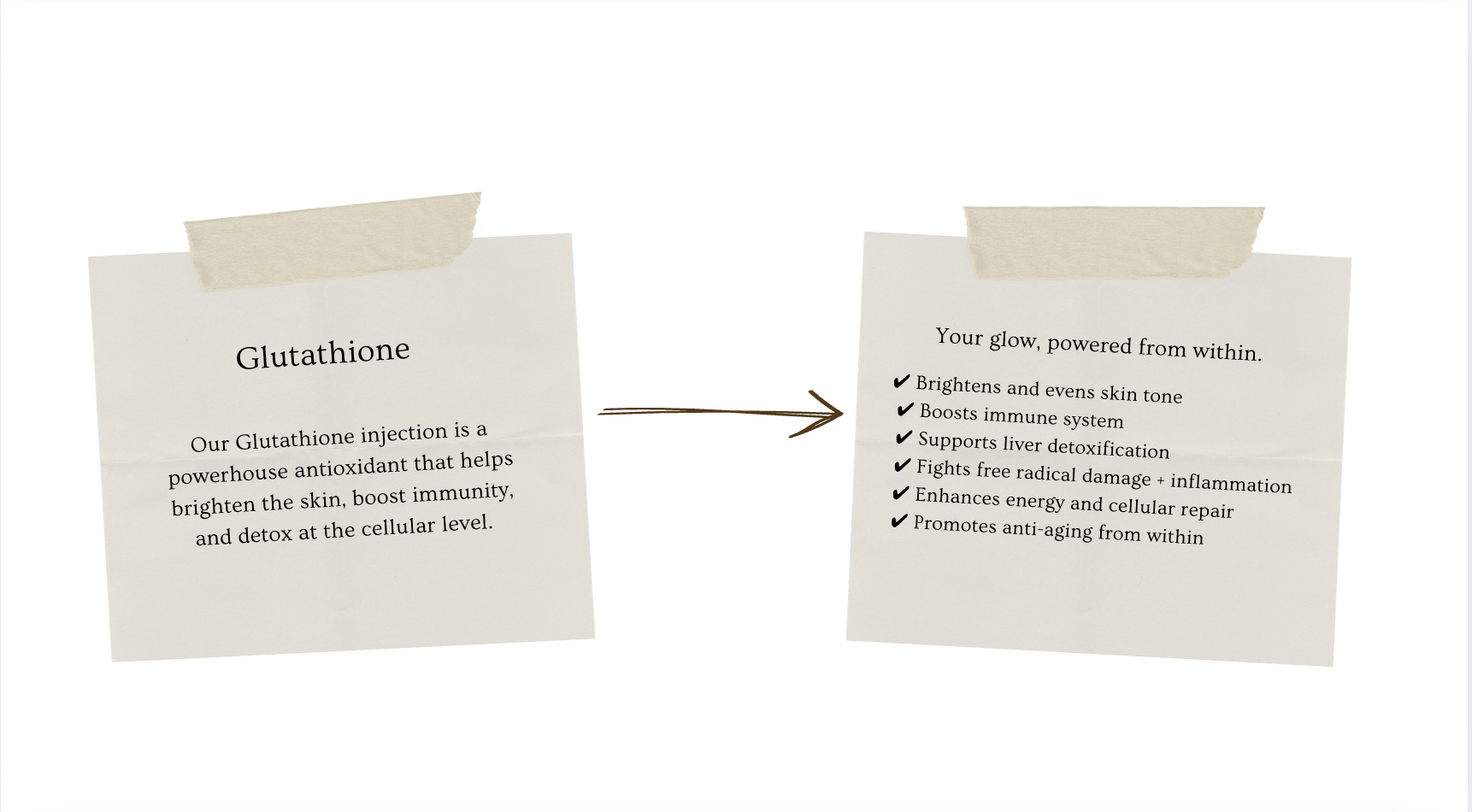 Glutathione

Our Glutathione injection is a powerhouse antioxidant that helps brighten the skin, boost immunity, and detox at the cellular level.

Your glow, powered from within.

✔ Brightens and evens skin tone
✔ Boosts immune system
✔ Supports liver detoxification
✔ Fights free radical damage + inflammation
✔ Enhances energy and cellular repair
✔ Promotes anti-aging from within